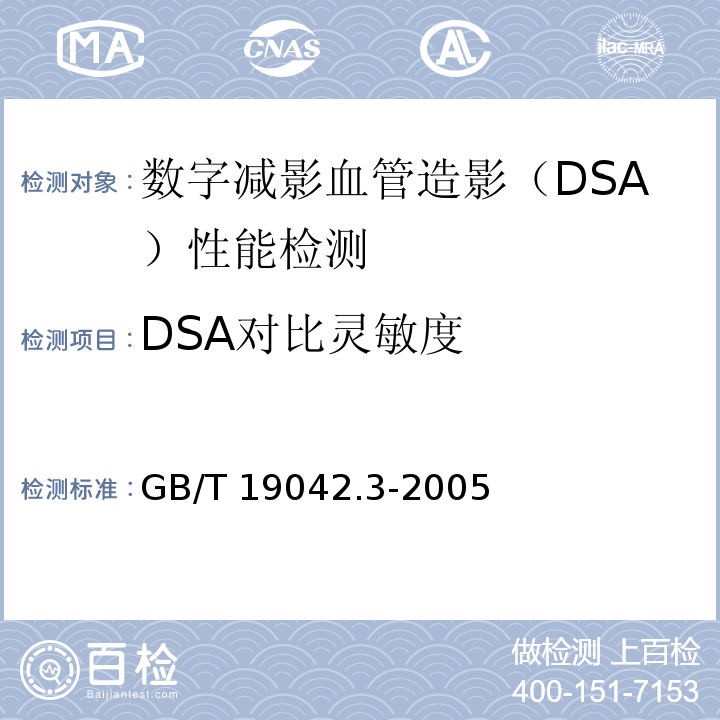 MA CNAS AL ilac-MRA

检测对象：数字减影血管造影（DSA）性能检测

检测项目：DSA对比灵敏度

检测标准：GB/T 19042.3-2005

百检
Baijiantest.com

做检测 上百检
400-151-7153